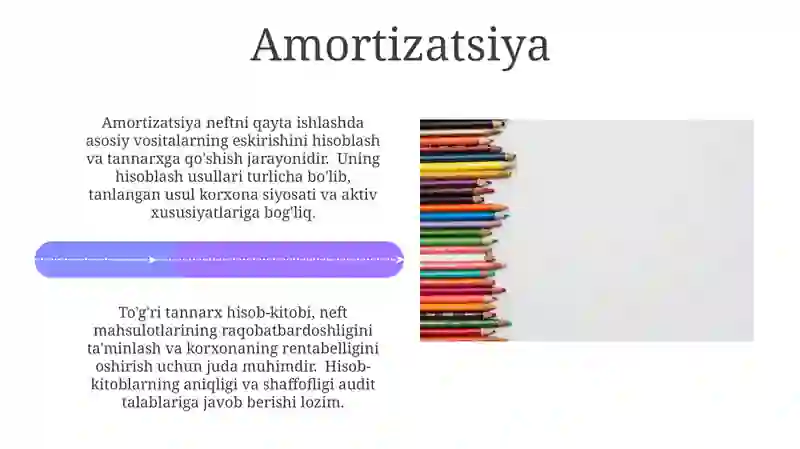 Amortizatsiya

Amortizatsiya neftni qayta ishlashda asosiy vositalarning eskirishini hisoblash va tannarxga qo'shish jarayonidir. Uning hisoblash usullari turlicha bo'lib, tanlangan usul korxona siyosati va aktiv xususiyatlariga bog'liq.

To'g'ri tannarx hisob-kitobi, neft mahsulotlarining raqobatbardoshligini ta'minlash va korxonaning rentabelligini oshirish uchun juda muhimdir. Hisob-kitoblarning aniqligi va shaffofligi audit talablariga javob berishi lozim.